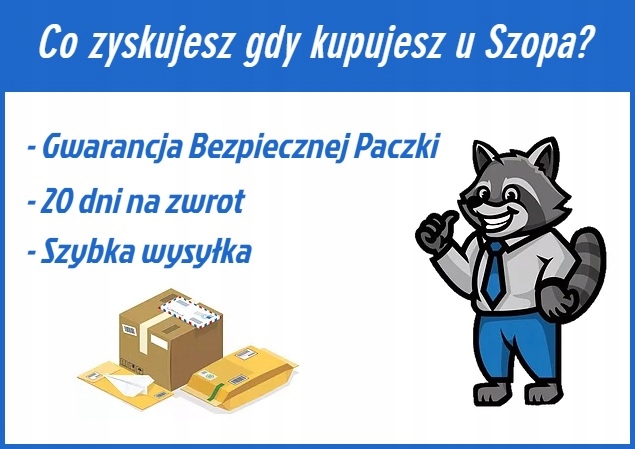 Co zyskujesz gdy kupujesz u Szopa?

- Gwarancja Bezpiecznej Paczki

- 20 dni na zwrot

- Szybka wysyłka